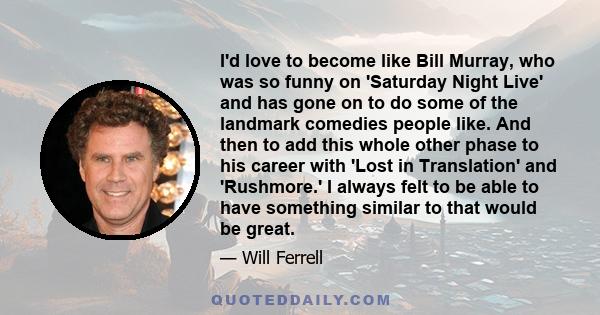 I'd love to become like Bill Murray, who was so funny on 'Saturday Night Live' and has gone on to do some of the landmark comedies people like. And then to add this whole other phase to his career with 'Lost in Translation' and 'Rushmore.' I always felt to be able to have something similar to that would be great.

— Will Ferrell

QUOTEDDAILY.COM